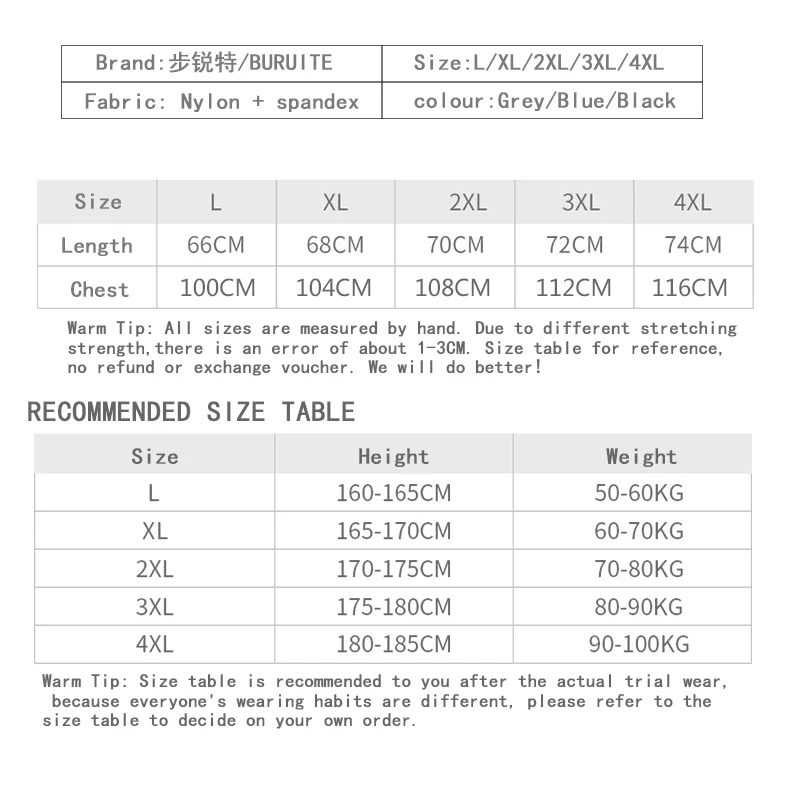 | Brand:步锐特/BURUITE | Size:L/XL/2XL/3XL/4XL |
|---|---|
| Fabric: Nylon + spandex | colour:Grey/Blue/Black |

| Size | L | XL | 2XL | 3XL | 4XL |
|---|---|---|---|---|---|
| Length | 66CM | 68CM | 70CM | 72CM | 74CM |
| Chest | 100CM | 104CM | 108CM | 112CM | 116CM |

Warm Tip: All sizes are measured by hand. Due to different stretching strength,there is an error of about 1-3CM. Size table for reference, no refund or exchange voucher. We will do better!

RECOMMENDED SIZE TABLE

| Size | Height | Weight |
|---|---|---|
| L | 160-165CM | 50-60KG |
| XL | 165-170CM | 60-70KG |
| 2XL | 170-175CM | 70-80KG |
| 3XL | 175-180CM | 80-90KG |
| 4XL | 180-185CM | 90-100KG |

Warm Tip: Size table is recommended to you after the actual trial wear, because everyone's wearing habits are different, please refer to the size table to decide on your own order.